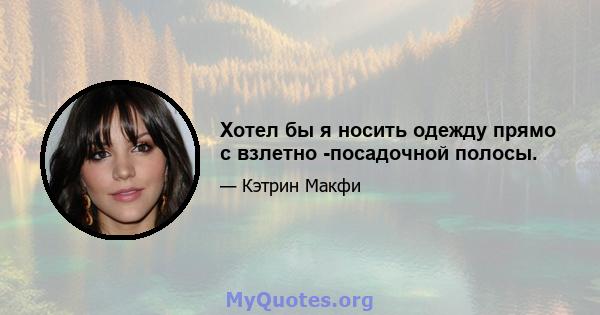 Хотел бы я носить одежду прямо с взлетно -посадочной полосы.

— Кэтрин Макфи

MyQuotes.org